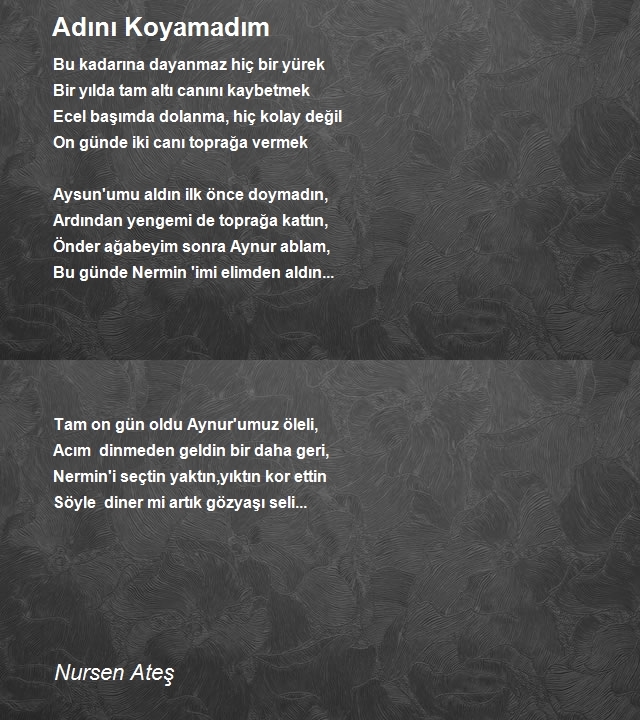 Adını Koyamadım

Bu kadarına dayanmaz hiç bir yürek
Bir yılda tam altı canını kaybetmek
Ecel başımda dolanma, hiç kolay değil
On günde iki canı toprağa vermek

Aysun'umu aldın ilk önce doymadın,
Ardından yengemi de toprağa kattın,
Önder ağabeyim sonra Aynur ablam,
Bu günde Nermin 'imi elimden aldın...

Tam on gün oldu Aynur'umuz öleli,
Acım dinmeden geldin bir daha geri,
Nermin'i seçtin yaktın,yıktın kor ettin
Söyle diner mi artık gözyaşı seli...

Nursen Ateş